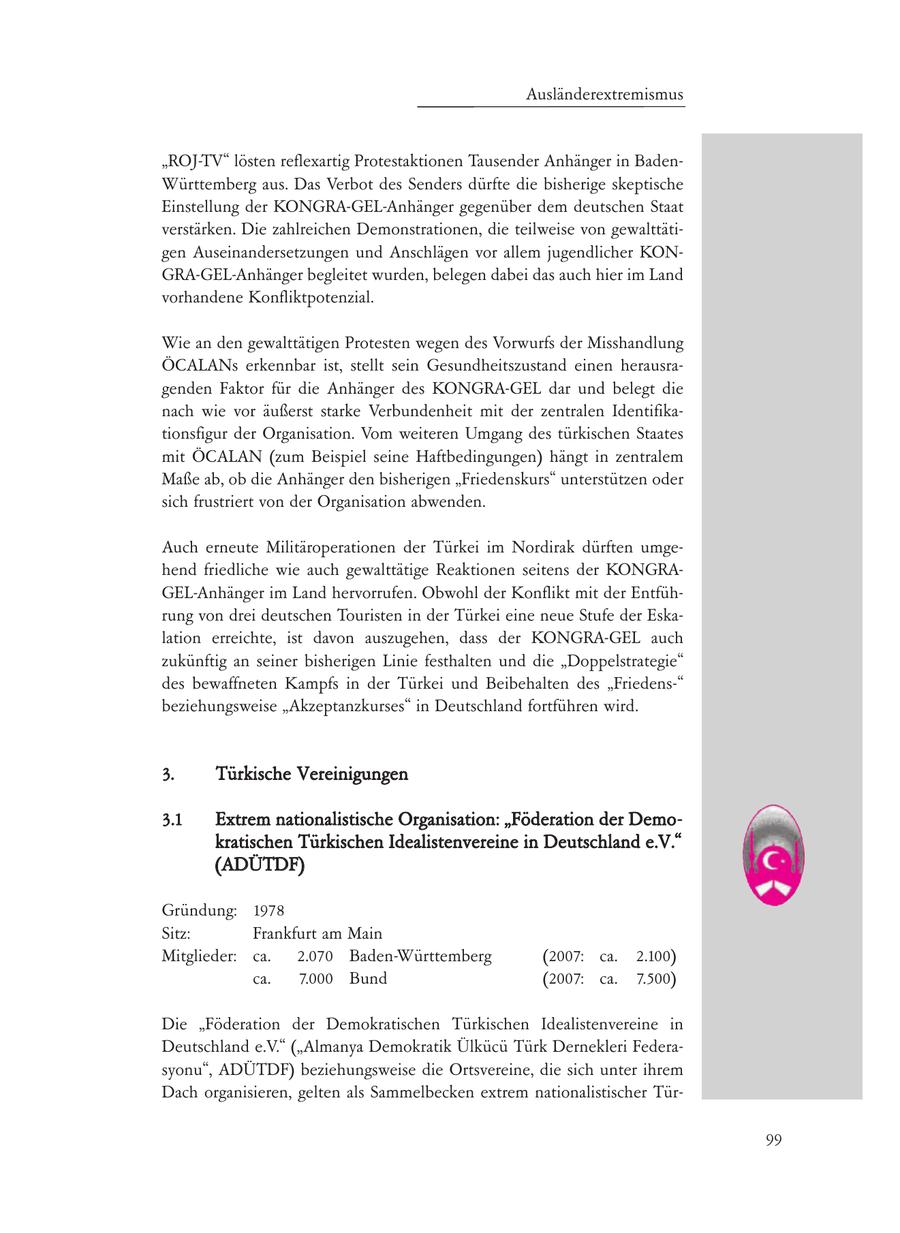 Ausländerextremismus

„ROJ-TV“ lösten reflexartig Protestaktionen Tausender Anhänger in Baden-Württemberg aus. Das Verbot des Senders dürfte die bisherige skeptische Einstellung der KONGRA-GEL-Anhänger gegenüber dem deutschen Staat verstärken. Die zahlreichen Demonstrationen, die teilweise von gewalttätigen Auseinandersetzungen und Anschlägen vor allem jugendlicher KONGRA-GEL-Anhänger begleitet wurden, belegen dabei das auch hier im Land vorhandene Konfliktpotenzial.

Wie an den gewalttätigen Protesten wegen des Vorwurfs der Misshandlung ÖCALANs erkennbar ist, stellt sein Gesundheitszustand einen herausragenden Faktor für die Anhänger des KONGRA-GEL dar und belegt die nach wie vor äußerst starke Verbundenheit mit der zentralen Identifikationsfigur der Organisation. Vom weiteren Umgang des türkischen Staates mit ÖCALAN (zum Beispiel seine Haftbedingungen) hängt in zentralem Maße ab, ob die Anhänger den bisherigen „Friedenskurs“ unterstützen oder sich frustriert von der Organisation abwenden.

Auch erneute Militäroperationen der Türkei im Nordirak dürften umgehend friedliche wie auch gewalttätige Reaktionen seitens der KONGRA-GEL-Anhänger im Land hervorrufen. Obwohl der Konflikt mit der Entführung von drei deutschen Touristen in der Türkei eine neue Stufe der Eskalation erreichte, ist davon auszugehen, dass der KONGRA-GEL auch zukünftig an seiner bisherigen Linie festhalten und die „Doppelstrategie“ des bewaffneten Kampfs in der Türkei und Beibehalten des „Friedens-“ beziehungsweise „Akzeptanzkurses“ in Deutschland fortführen wird.

3. Türkische Vereinigungen

3.1 Extrem nationalistische Organisation: „Föderation der Demokratischen Türkischen Idealistenvereine in Deutschland e.V.“ (ADÜTDF)

Gründung: 1978
Sitz: Frankfurt am Main
Mitglieder: ca. 2.070 Baden-Württemberg (2007: ca. 2.100)
ca. 7.000 Bund (2007: ca. 7.500)

Die „Föderation der Demokratischen Türkischen Idealistenvereine in Deutschland e.V.“ („Almanya Demokratik Ülkücü Türk Dernekleri Federasyonu“, ADÜTDF) beziehungsweise die Ortsvereine, die sich unter ihrem Dach organisieren, gelten als Sammelbecken extrem nationalistischer Tür-

99